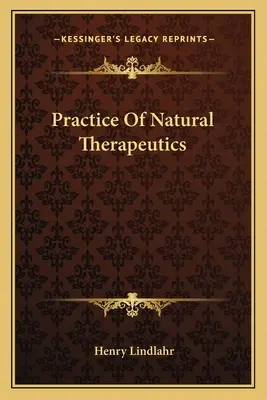 —KESSINGER'S LEGACY REPRINTS—

Practice Of Natural Therapeutics

Henry Lindlahr